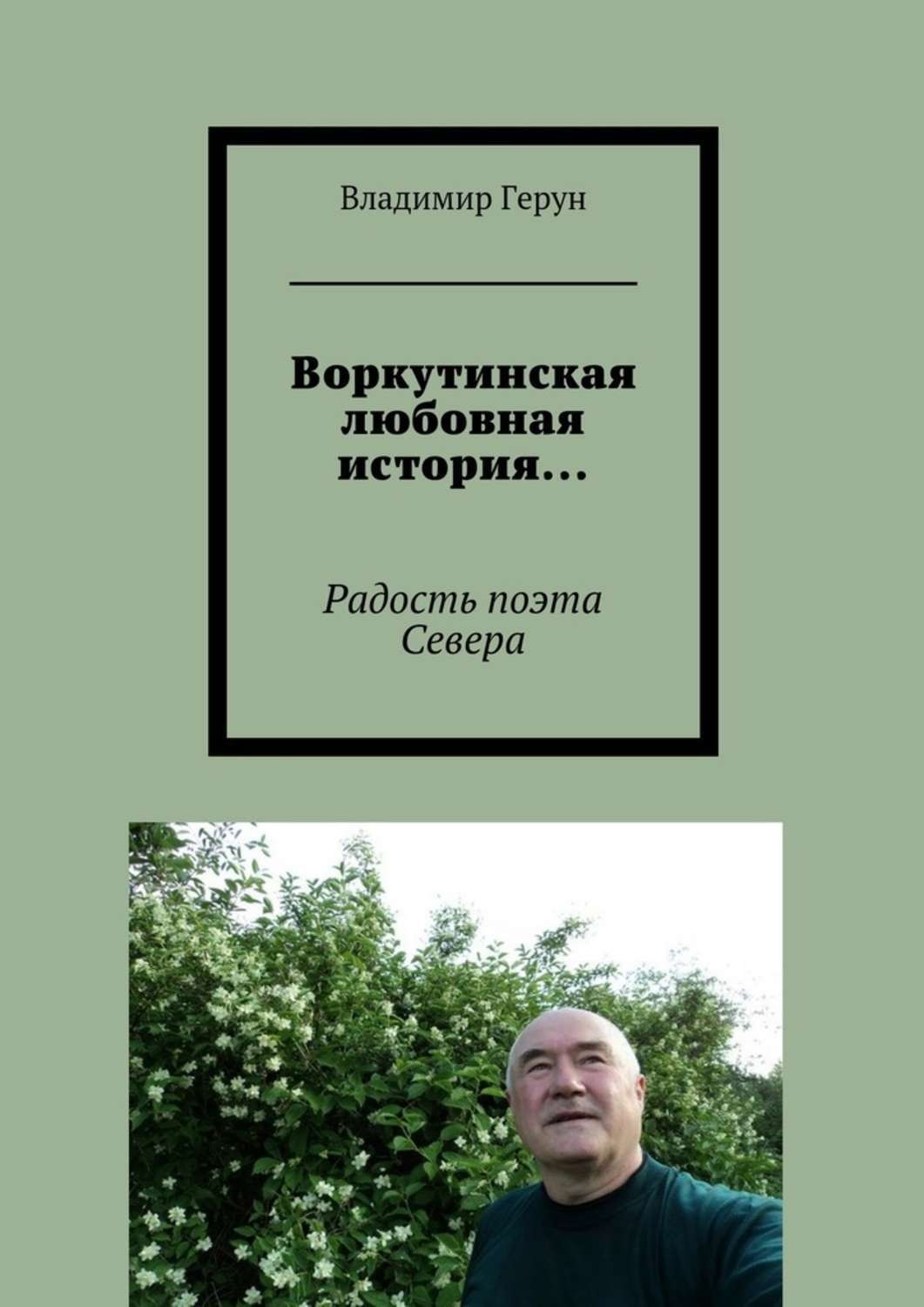 Владимир Герун

Воркутинская любовная история…

Радость поэта Севера